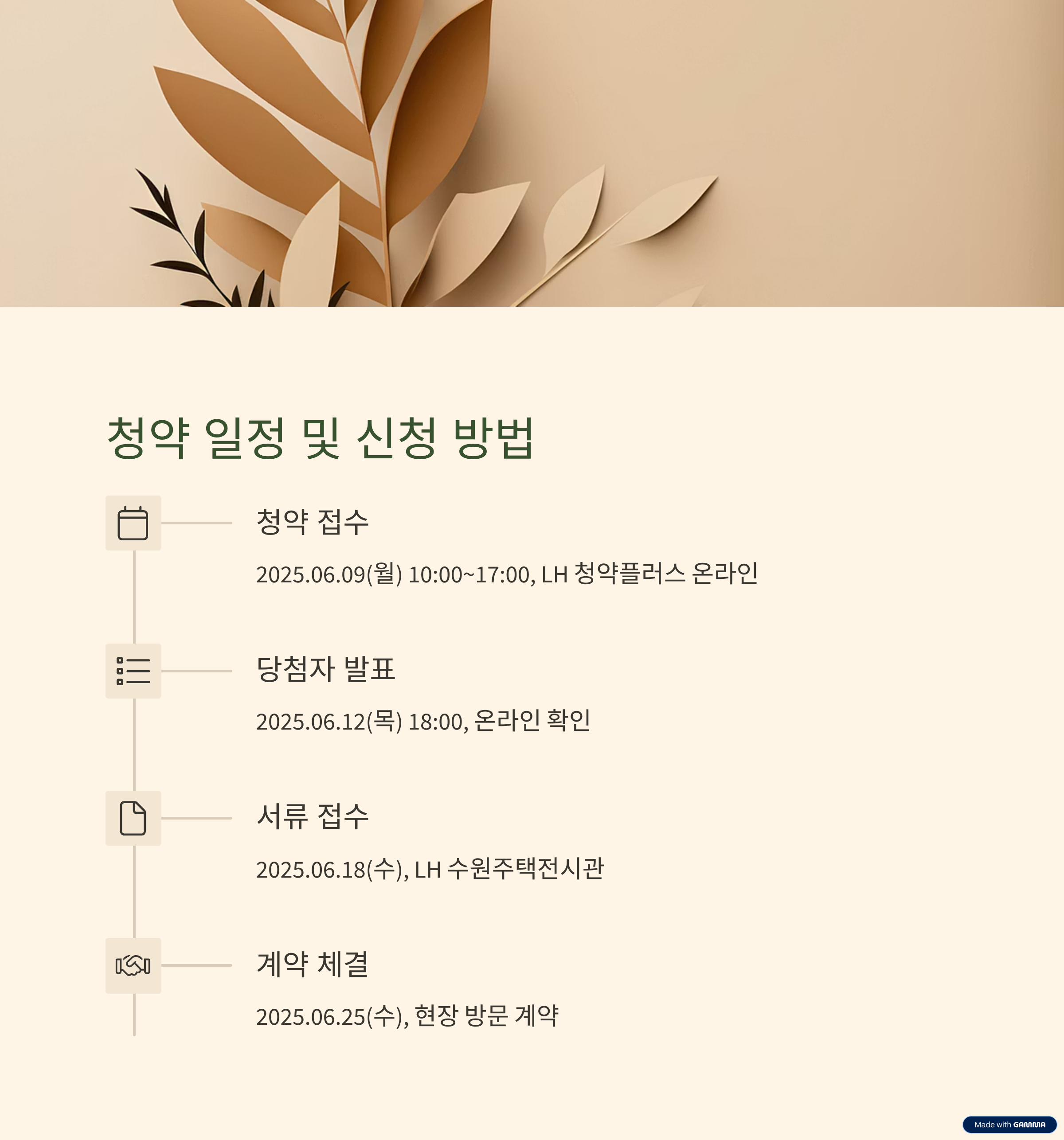 청약 일정 및 신청 방법

청약 접수

2025.06.09(월) 10:00~17:00, LH 청약플러스 온라인

당첨자 발표

2025.06.12(목) 18:00, 온라인 확인

서류 접수

2025.06.18(수), LH 수원주택전시관

계약 체결

2025.06.25(수), 현장 방문 계약

Made with GAMMA